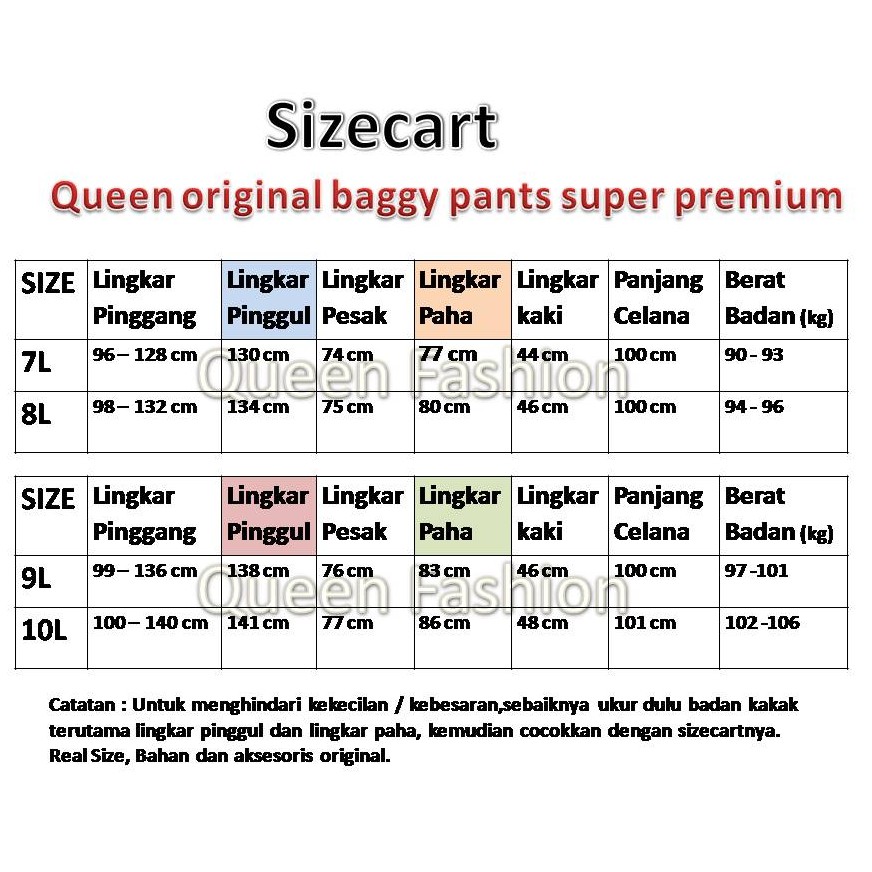 Sizecart

Queen original baggy pants super premium

| SIZE | Lingkar Pinggang | Lingkar Pinggul | Lingkar Pesak | Lingkar Paha | Lingkar kaki | Panjang Celana | Berat Badan (kg) |
|---|---|---|---|---|---|---|---|
| 7L | 96 – 128 cm | 130 cm | 74 cm | 77 cm | 44 cm | 100 cm | 90 - 93 |
| 8L | 98 – 132 cm | 134 cm | 75 cm | 80 cm | 46 cm | 100 cm | 94 - 96 |

| SIZE | Lingkar Pinggang | Lingkar Pinggul | Lingkar Pesak | Lingkar Paha | Lingkar kaki | Panjang Celana | Berat Badan (kg) |
|---|---|---|---|---|---|---|---|
| 9L | 99 – 136 cm | 138 cm | 76 cm | 83 cm | 46 cm | 100 cm | 97 -101 |
| 10L | 100 – 140 cm | 141 cm | 77 cm | 86 cm | 48 cm | 101 cm | 102 -106 |

Catatan : Untuk menghindari kekecilan / kebesaran,sebaiknya ukur dulu badan kakak terutama lingkar pinggul dan lingkar paha, kemudian cocokkan dengan sizecartnya. Real Size, Bahan dan aksesoris original.

Queen Fashion